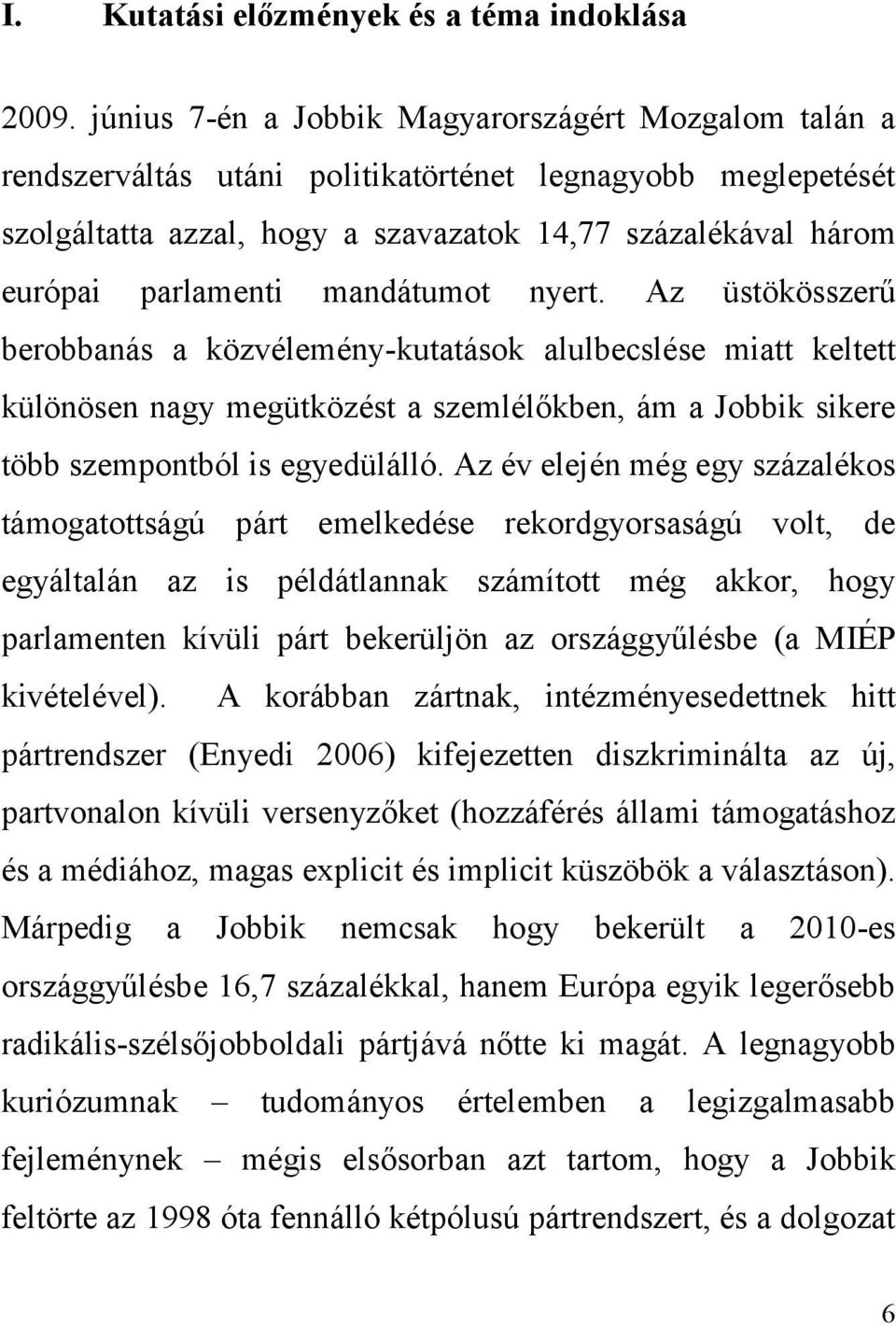 I. Kutatási előzmények és a téma indoklása

2009. június 7-én a Jobbik Magyarországért Mozgalom talán a rendszerváltás utáni politikatörténet legnagyobb meglepetését szolgáltatta azzal, hogy a szavazatok 14,77 százalékával három európai parlamenti mandátumot nyert. Az üstökösszerű berobbanás a közvélemény-kutatások alulbecslése miatt keltett különösen nagy megütközést a szemlélőkben, ám a Jobbik sikere több szempontból is egyedülálló. Az év elején még egy százalékos támogatottságú párt emelkedése rekordgyorsaságú volt, de egyáltalán az is példátlannak számított még akkor, hogy parlamenten kívüli párt bekerüljön az országgyűlésbe (a MIÉP kivételével). A korábban zártnak, intézményesedettnek hitt pártrendszer (Enyedi 2006) kifejezetten diszkriminálta az új, partvonalon kívüli versenyzőket (hozzáférés állami támogatáshoz és a médiához, magas explicit és implicit küszöbök a választáson). Márpedig a Jobbik nemcsak hogy bekerült a 2010-es országgyűlésbe 16,7 százalékkal, hanem Európa egyik legerősebb radikális-szélsőjobboldali pártjává nőtte ki magát. A legnagyobb kuriózumnak – tudományos értelemben a legizgalmasabb fejleménynek – mégis elsősorban azt tartom, hogy a Jobbik feltörte az 1998 óta fennálló kétpólusú pártrendszert, és a dolgozat

6